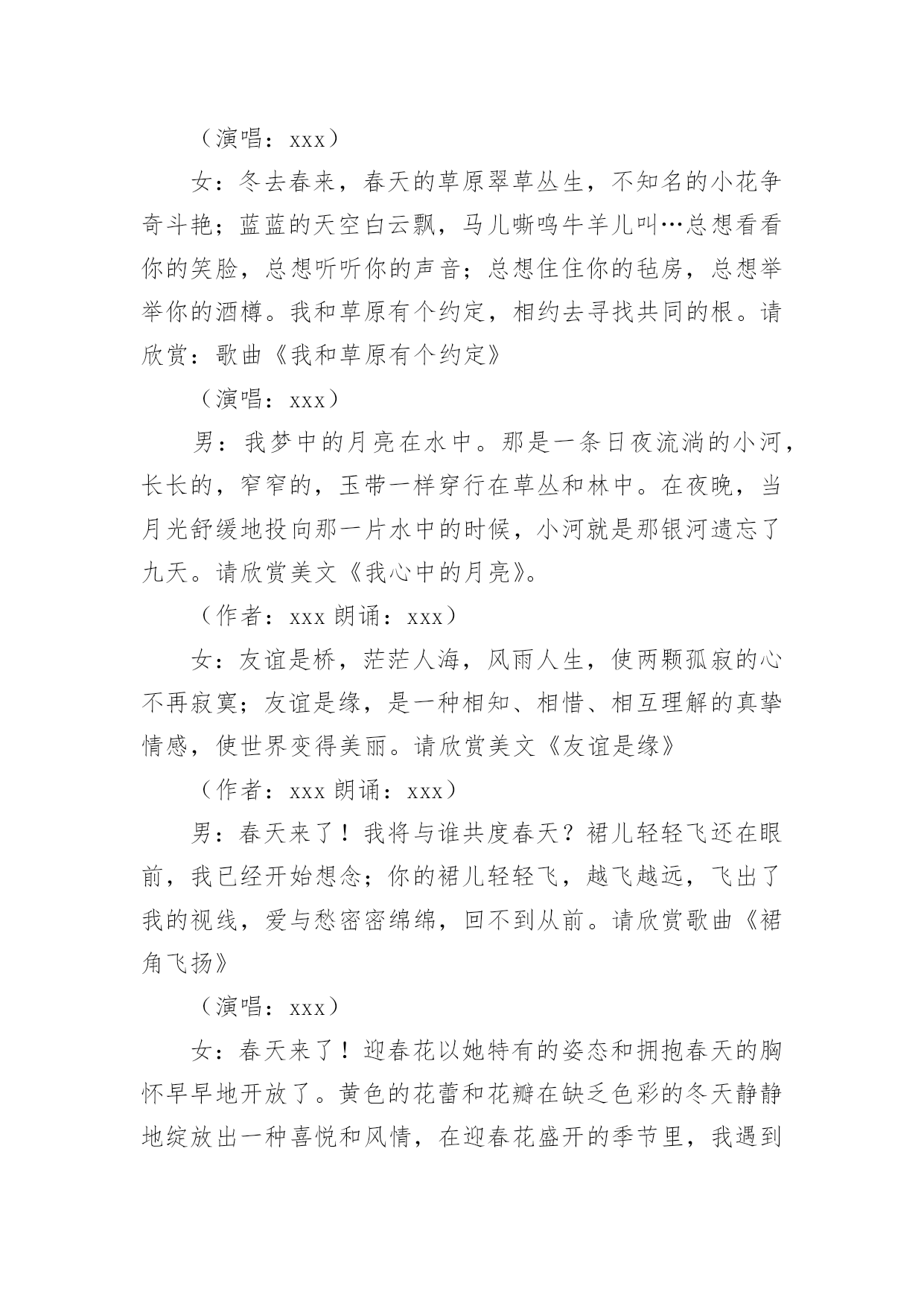 （演唱：xxx）

女：冬去春来，春天的草原翠草丛生，不知名的小花争奇斗艳；蓝蓝的天空白云飘，马儿嘶鸣牛羊儿叫…总想看看你的笑脸，总想听听你的声音；总想住住你的毡房，总想举举你的酒樽。我和草原有个约定，相约去寻找共同的根。请欣赏：歌曲《我和草原有个约定》

（演唱：xxx）

男：我梦中的月亮在水中。那是一条日夜流淌的小河，长长的，窄窄的，玉带一样穿行在草丛和林中。在夜晚，当月光舒缓地投向那一片水中的时候，小河就是那银河遗忘了九天。请欣赏美文《我心中的月亮》。

（作者：xxx 朗诵：xxx）

女：友谊是桥，茫茫人海，风雨人生，使两颗孤寂的心不再寂寞；友谊是缘，是一种相知、相惜、相互理解的真挚情感，使世界变得美丽。请欣赏美文《友谊是缘》

（作者：xxx 朗诵：xxx）

男：春天来了！我将与谁共度春天？裙儿轻轻飞还在眼前，我已经开始想念；你的裙儿轻轻飞，越飞越远，飞出了我的视线，爱与愁密密绵绵，回不到从前。请欣赏歌曲《裙角飞扬》

（演唱：xxx）

女：春天来了！迎春花以她特有的姿态和拥抱春天的胸怀早早地开放了。黄色的花蕾和花瓣在缺乏色彩的冬天静静地绽放出一种喜悦和风情，在迎春花盛开的季节里，我遇到